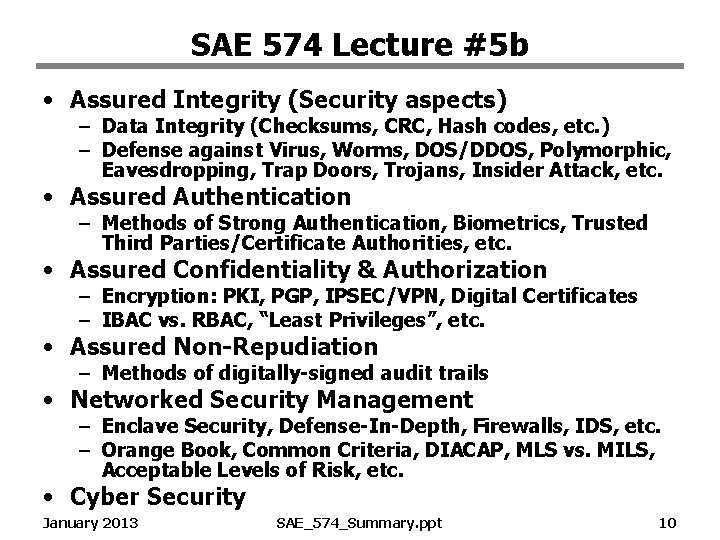 SAE 574 Lecture #5b

• Assured Integrity (Security aspects)
- Data Integrity (Checksums, CRC, Hash codes, etc.)
- Defense against Virus, Worms, DOS/DDOS, Polymorphic, Eavesdropping, Trap Doors, Trojans, Insider Attack, etc.
• Assured Authentication
- Methods of Strong Authentication, Biometrics, Trusted Third Parties/Certificate Authorities, etc.
• Assured Confidentiality & Authorization
- Encryption: PKI, PGP, IPSEC/VPN, Digital Certificates
- IBAC vs. RBAC, "Least Privileges", etc.
• Assured Non-Repudiation
- Methods of digitally-signed audit trails
• Networked Security Management
- Enclave Security, Defense-In-Depth, Firewalls, IDS, etc.
- Orange Book, Common Criteria, DIACAP, MLS vs. MILS, Acceptable Levels of Risk, etc.
• Cyber Security

January 2013 SAE_574_Summary.ppt 10